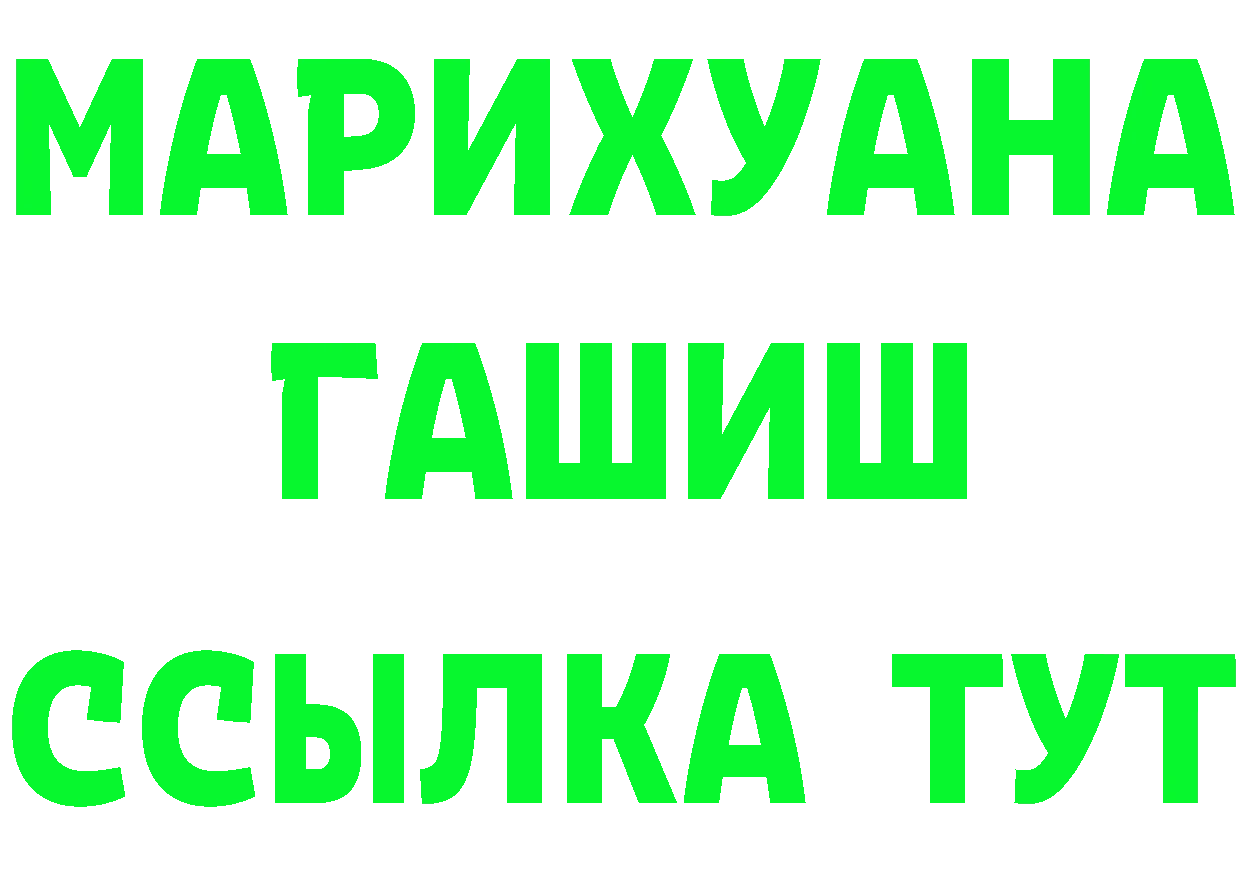 МАРИХУАНА
ГАШИШ
ССЫЛКА ТУТ